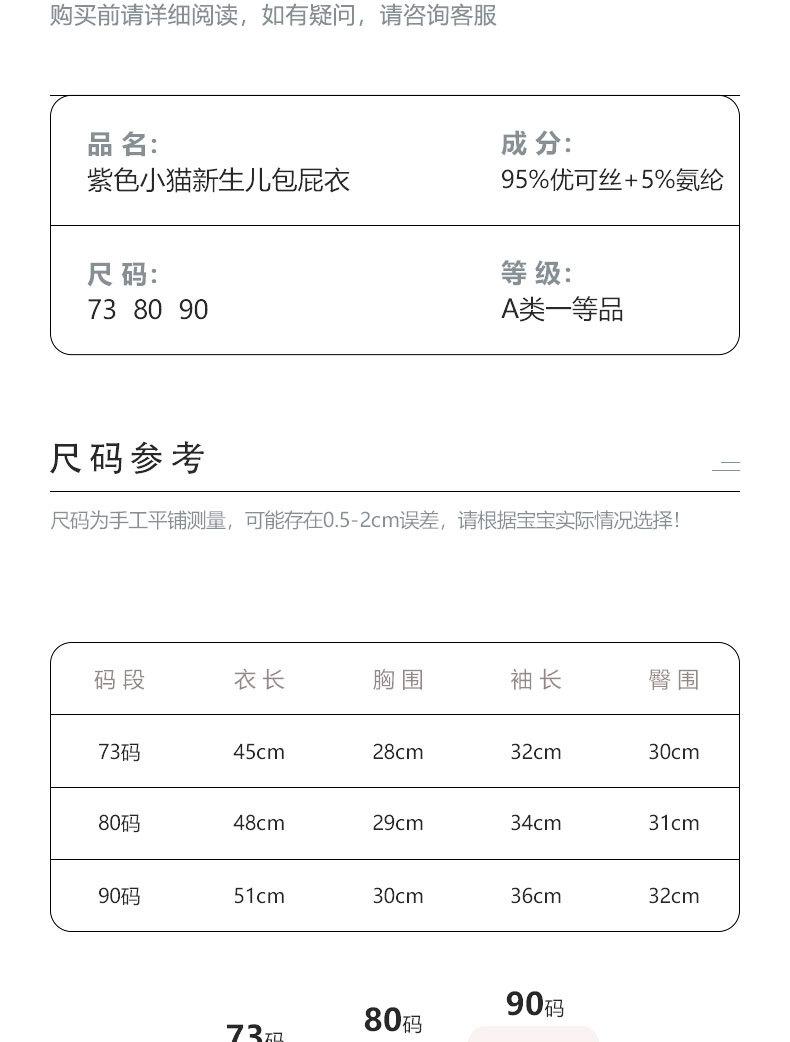 购买前请详细阅读，如有疑问，请咨询客服

品 名:
紫色小猫新生儿包屁衣

成 分:
95%优可丝+5%氨纶

尺 码:
73 80 90

等 级:
A类一等品

尺码参考

尺码为手工平铺测量，可能存在0.5-2cm误差，请根据宝宝实际情况选择！

| 码段 | 衣长 | 胸围 | 袖长 | 臀围 |
|---|---|---|---|---|
| 73码 | 45cm | 28cm | 32cm | 30cm |
| 80码 | 48cm | 29cm | 34cm | 31cm |
| 90码 | 51cm | 30cm | 36cm | 32cm |

73码 80码 90码